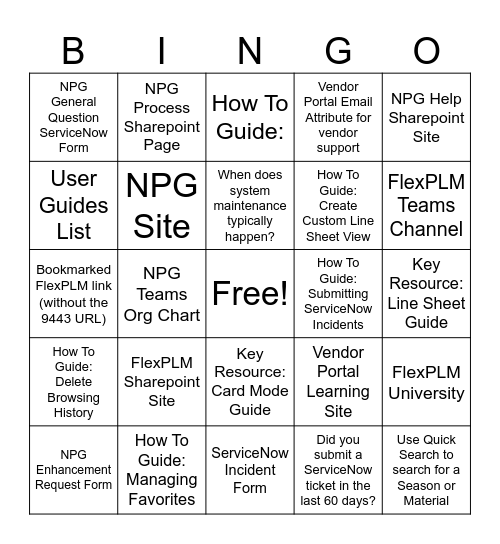 | B | I | N | G | O |
|---|---|---|---|---|
| NPG General Question ServiceNow Form | NPG Process Sharepoint Page | How To Guide: | Vendor Portal Email Attribute for vendor support | NPG Help Sharepoint Site |
| User Guides List | NPG Site | When does system maintenance typically happen? | How To Guide: Create Custom Line Sheet View | FlexPLM Teams Channel |
| Bookmarked FlexPLM link (without the 9443 URL) | NPG Teams Org Chart | Free! | How To Guide: Submitting ServiceNow Incidents | Key Resource: Line Sheet Guide |
| How To Guide: Delete Browsing History | FlexPLM Sharepoint Site | Key Resource: Card Mode Guide | Vendor Portal Learning Site | FlexPLM University |
| NPG Enhancement Request Form | How To Guide: Managing Favorites | ServiceNow Incident Form | Did you submit a ServiceNow ticket in the last 60 days? | Use Quick Search to search for a Season or Material |